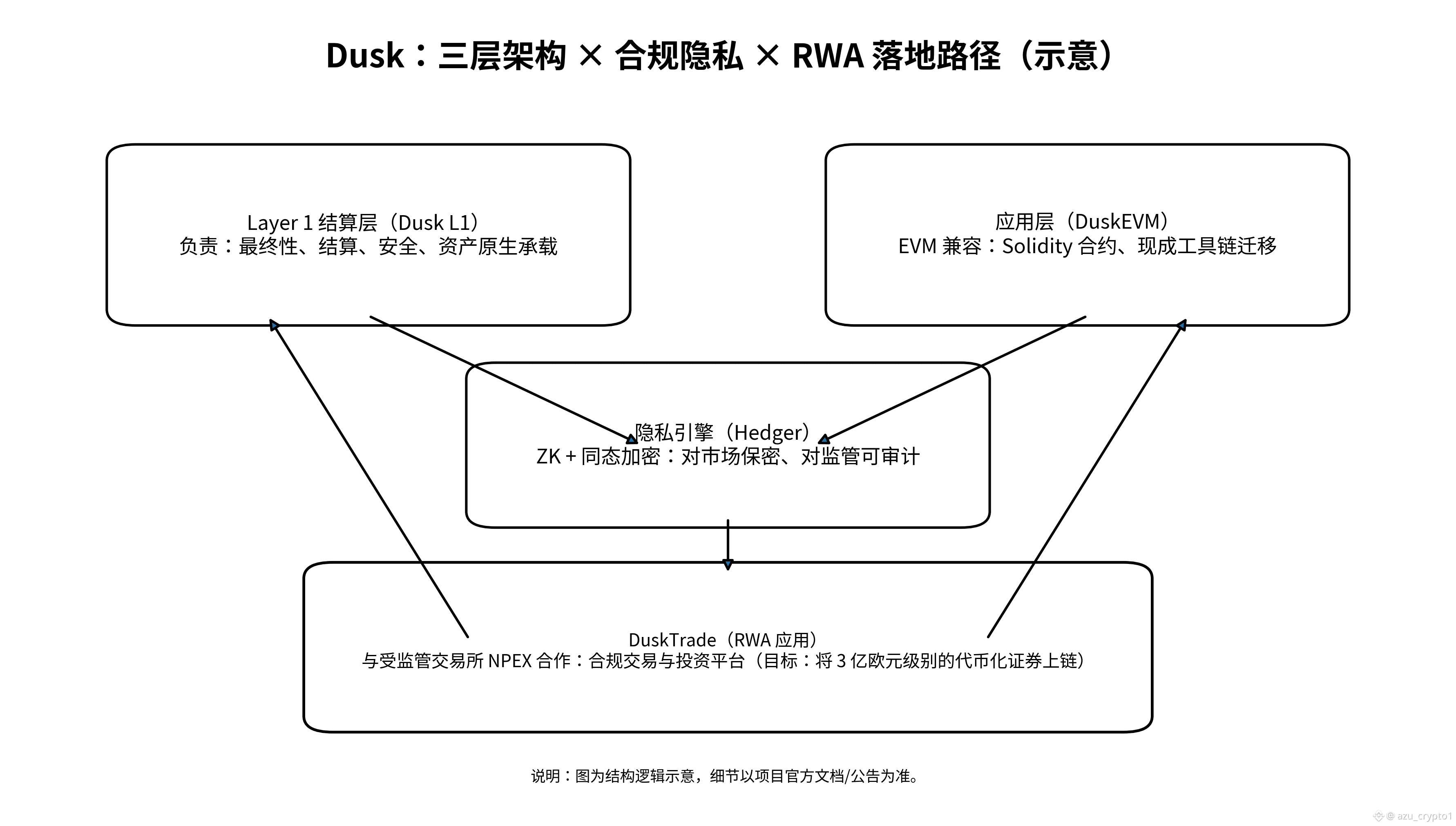 Dusk：三层架构 × 合规隐私 × RWA 落地路径（示意）

Layer 1 结算层（Dusk L1）
负责：最终性、结算、安全、资产原生承载

应用层（DuskEVM）
EVM 兼容：Solidity 合约、现成工具链迁移

隐私引擎（Hedger）
ZK + 同态加密：对市场保密、对监管可审计

DuskTrade（RWA 应用）
与受监管交易所 NPEX 合作：合规交易与投资平台（目标：将 3 亿欧元级别的代币化证券上链）

说明：图为结构逻辑示意，细节以项目官方文档/公告为准。

@ azu_crypto1